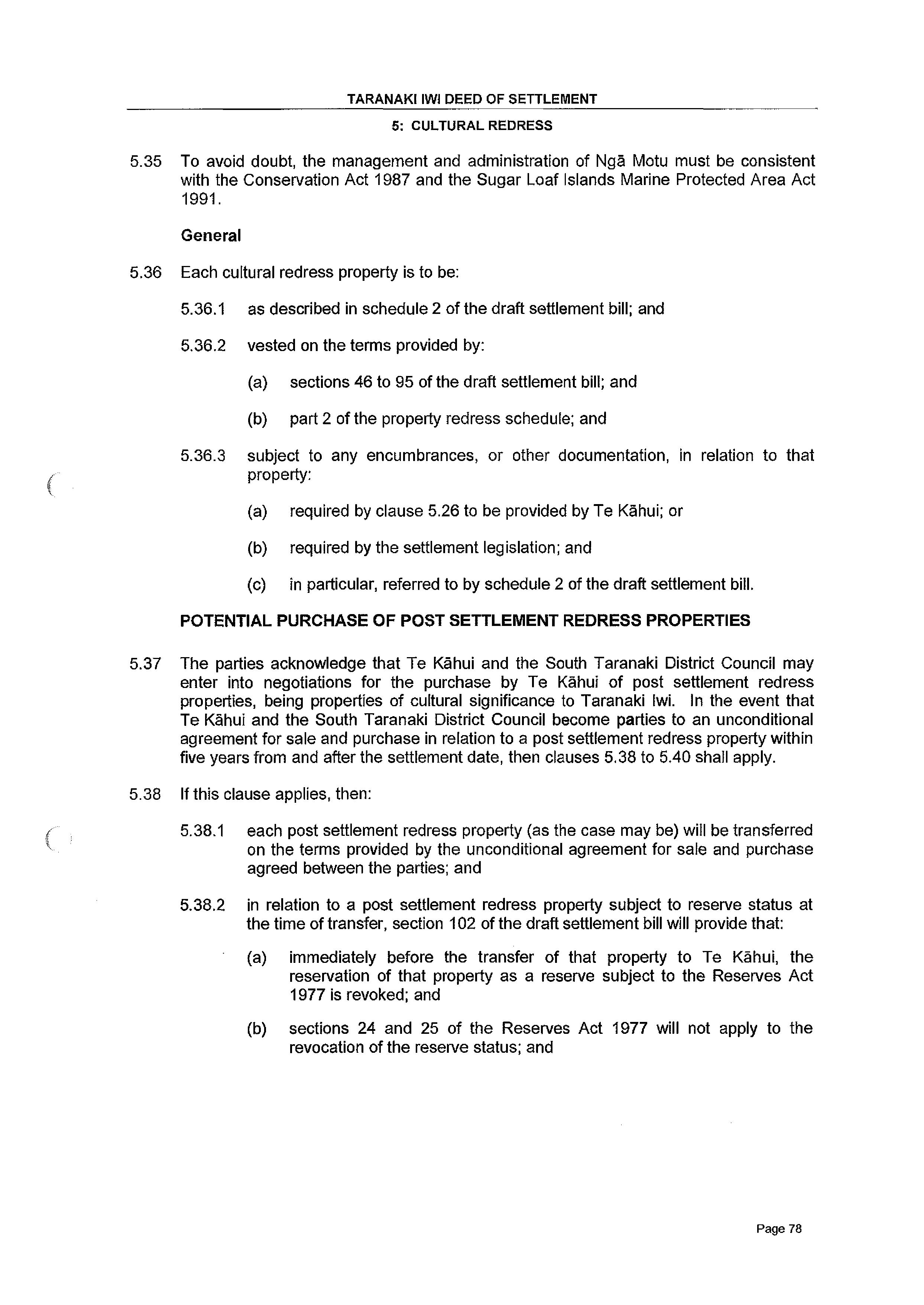 TARANAKI IWI DEED OF SETTLEMENT

5: CULTURAL REDRESS

5.35 To avoid doubt, the management and administration of Ngā Motu must be consistent with the Conservation Act 1987 and the Sugar Loaf Islands Marine Protected Area Act 1991.

General

5.36 Each cultural redress property is to be:

5.36.1 as described in schedule 2 of the draft settlement bill; and

5.36.2 vested on the terms provided by:

(a) sections 46 to 95 of the draft settlement bill; and

(b) part 2 of the property redress schedule; and

5.36.3 subject to any encumbrances, or other documentation, in relation to that property:

(a) required by clause 5.26 to be provided by Te Kāhui; or

(b) required by the settlement legislation; and

(c) in particular, referred to by schedule 2 of the draft settlement bill.

POTENTIAL PURCHASE OF POST SETTLEMENT REDRESS PROPERTIES

5.37 The parties acknowledge that Te Kāhui and the South Taranaki District Council may enter into negotiations for the purchase by Te Kāhui of post settlement redress properties, being properties of cultural significance to Taranaki Iwi. In the event that Te Kāhui and the South Taranaki District Council become parties to an unconditional agreement for sale and purchase in relation to a post settlement redress property within five years from and after the settlement date, then clauses 5.38 to 5.40 shall apply.

5.38 If this clause applies, then:

5.38.1 each post settlement redress property (as the case may be) will be transferred on the terms provided by the unconditional agreement for sale and purchase agreed between the parties; and

5.38.2 in relation to a post settlement redress property subject to reserve status at the time of transfer, section 102 of the draft settlement bill will provide that:

(a) immediately before the transfer of that property to Te Kāhui, the reservation of that property as a reserve subject to the Reserves Act 1977 is revoked; and

(b) sections 24 and 25 of the Reserves Act 1977 will not apply to the revocation of the reserve status; and

Page 78